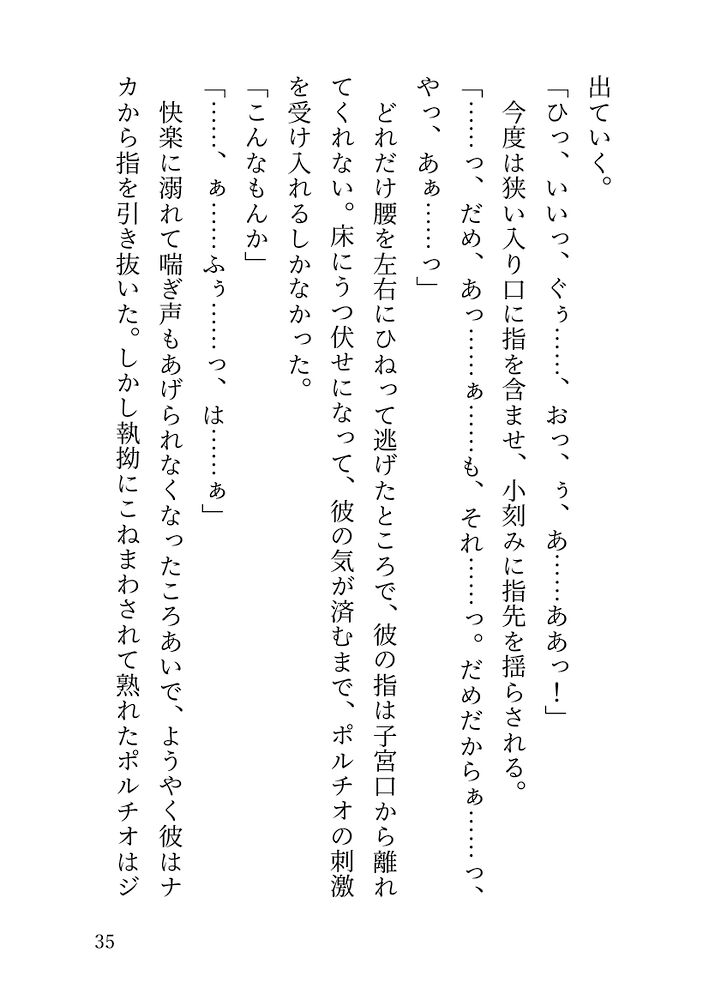 出ていく。

「ひっ、いいっ、ぐぅ……、おっ、ぅ、あ……ああっ！」

今度は狭い入り口に指を含ませ、小刻みに指先を揺らされる。

「……っ、だめ、あっ……ぁ……も、それ……っ。だめだからぁ……っ、やっ、あぁ……っ」

どれだけ腰を左右にひねって逃げたところで、彼の指は子宮口から離れてくれない。床にうつ伏せになって、彼の気が済むまで、ポルチオの刺激を受け入れるしかなかった。

「こんなもんか」

「……、ぁ……ふぅ……っ、は……ぁ」

快楽に溺れて喘ぎ声もあげられなくなったころあいで、ようやく彼はナカから指を引き抜いた。しかし執拗にこねまわされて熟れたポルチオはジ

35